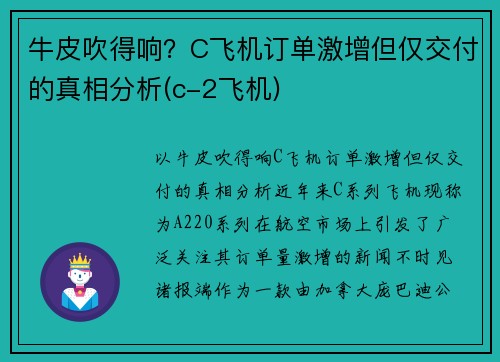 牛皮吹得响？C飞机订单激增但仅交付的真相分析(c-2飞机)

以牛皮吹得响C飞机订单激增但仅交付的真相分析近年来C系列飞机现称为A220系列在航空市场上引发了广泛关注其订单量激增的新闻不时见诸报端作为一款由加拿大庞巴迪公